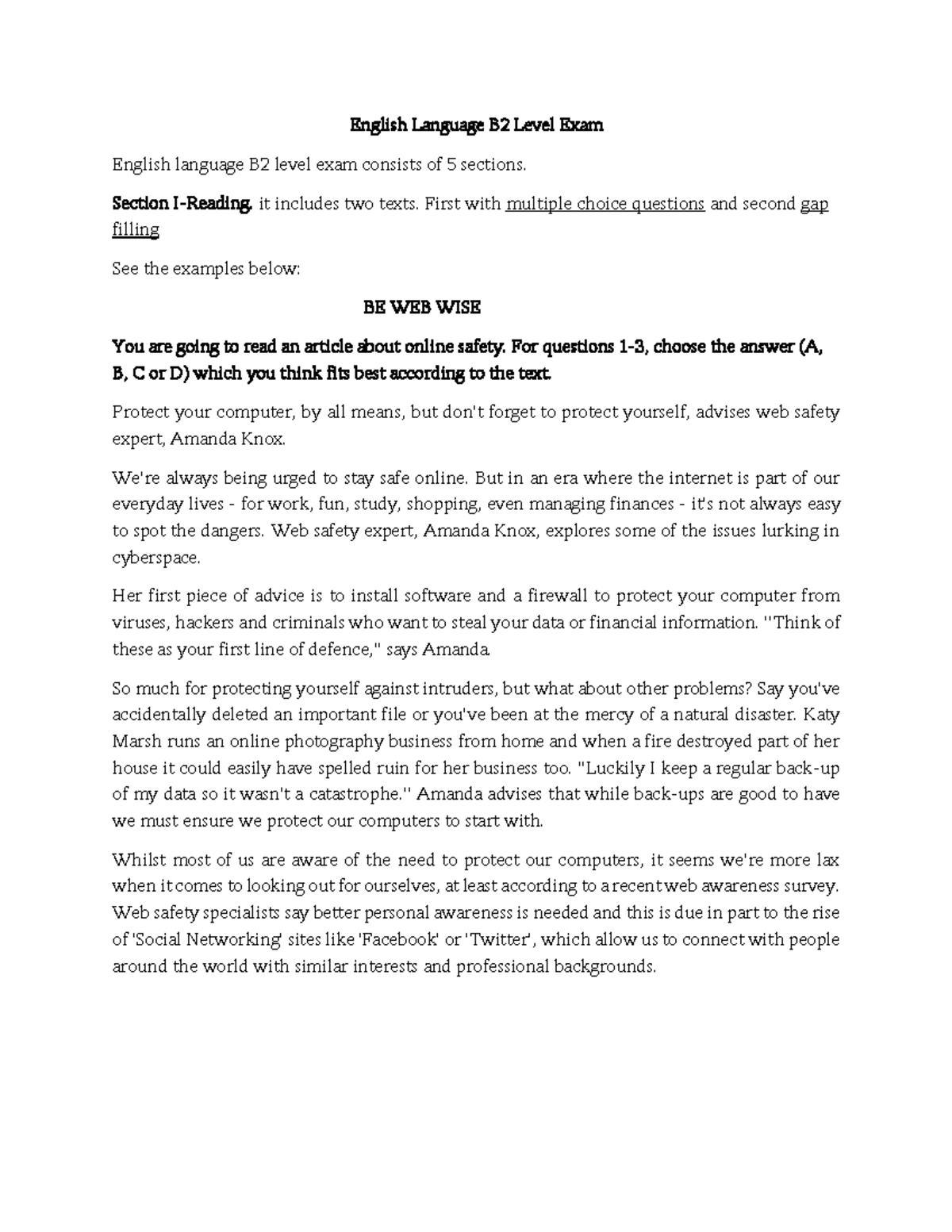 English Language B2 Level Exam

English language B2 level exam consists of 5 sections.

Section I-Reading. it includes two texts. First with multiple choice questions and second gap filling

See the examples below:

BE WEB WISE

You are going to read an article about online safety. For questions 1-3, choose the answer (A, B, C or D) which you think fits best according to the text.

Protect your computer, by all means, but don't forget to protect yourself, advises web safety expert, Amanda Knox.

We're always being urged to stay safe online. But in an era where the internet is part of our everyday lives - for work, fun, study, shopping, even managing finances - it's not always easy to spot the dangers. Web safety expert, Amanda Knox, explores some of the issues lurking in cyberspace.

Her first piece of advice is to install software and a firewall to protect your computer from viruses, hackers and criminals who want to steal your data or financial information. "Think of these as your first line of defence," says Amanda.

So much for protecting yourself against intruders, but what about other problems? Say you've accidentally deleted an important file or you've been at the mercy of a natural disaster. Katy Marsh runs an online photography business from home and when a fire destroyed part of her house it could easily have spelled ruin for her business too. "Luckily I keep a regular back-up of my data so it wasn't a catastrophe." Amanda advises that while back-ups are good to have we must ensure we protect our computers to start with.

Whilst most of us are aware of the need to protect our computers, it seems we're more lax when it comes to looking out for ourselves, at least according to a recent web awareness survey. Web safety specialists say better personal awareness is needed and this is due in part to the rise of 'Social Networking' sites like 'Facebook' or 'Twitter', which allow us to connect with people around the world with similar interests and professional backgrounds.